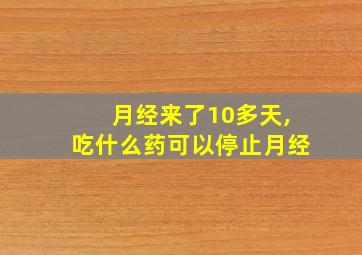 月经来了10多天,
吃什么药可以停止月经